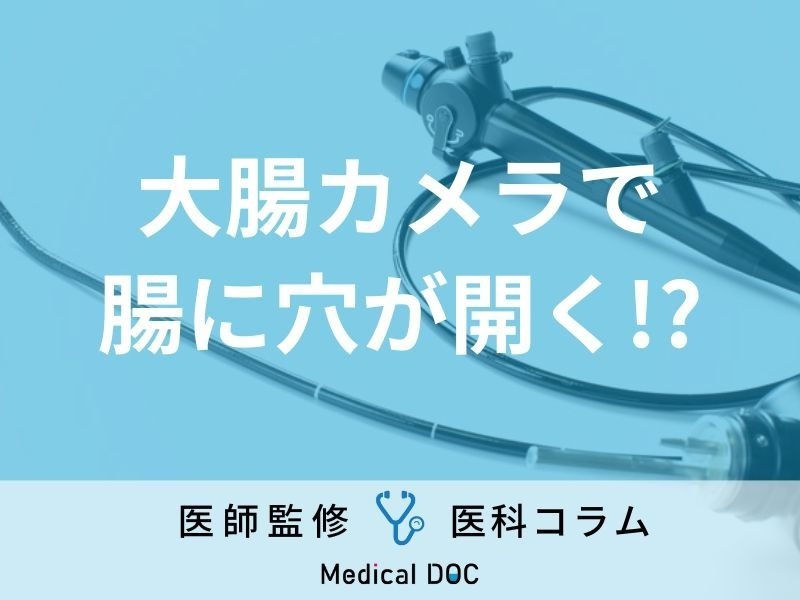 大腸カメラで
腸に穴が開く!?

医師監修 医科コラム

Medical DOC